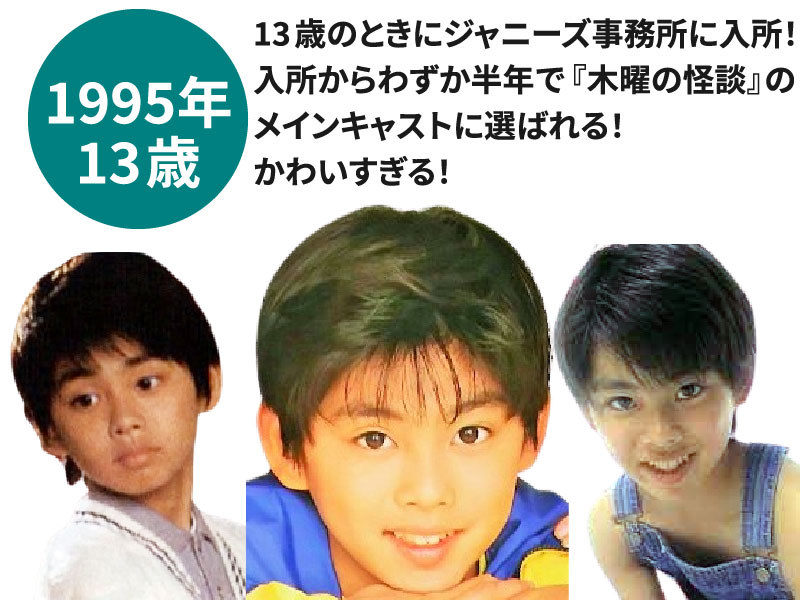 1995年
13歳

13歳のときにジャニーズ事務所に入所!
入所からわずか半年で『木曜の怪談』のメインキャストに選ばれる!
かわいすぎる!